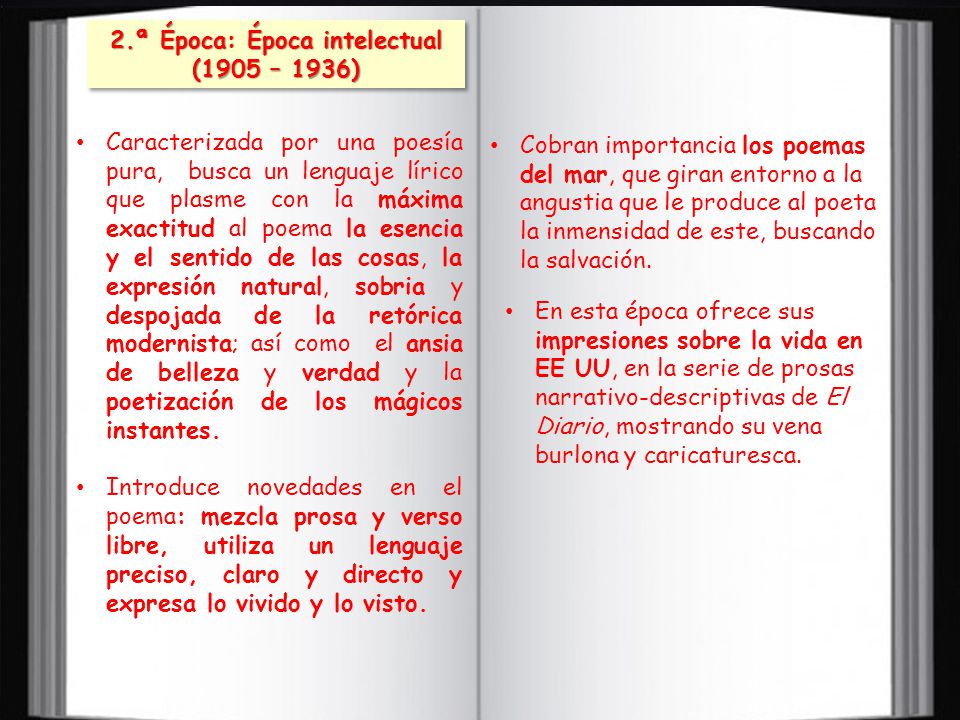 2.ª Época: Época intelectual (1905 – 1936)

• Caracterizada por una poesía pura, busca un lenguaje lírico que plasme con la máxima exactitud al poema la esencia y el sentido de las cosas, la expresión natural, sobria y despojada de la retórica modernista; así como el ansia de belleza y verdad y la poetización de los mágicos instantes.

• Introduce novedades en el poema: mezcla prosa y verso libre, utiliza un lenguaje preciso, claro y directo y expresa lo vivido y lo visto.

• Cobran importancia los poemas del mar, que giran entorno a la angustia que le produce al poeta la inmensidad de este, buscando la salvación.

• En esta época ofrece sus impresiones sobre la vida en EE UU, en la serie de prosas narrativo-descriptivas de El Diario, mostrando su vena burlona y caricaturesca.